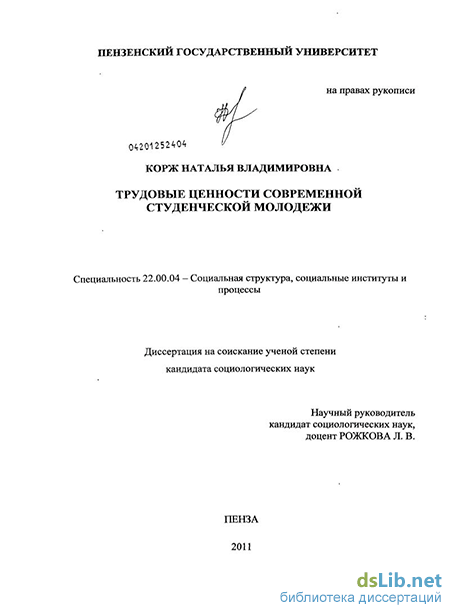 ПЕНЗЕНСКИЙ ГОСУДАРСТВЕННЫЙ УНИВЕРСИТЕТ

на правах рукописи

04201252404

КОРЖ НАТАЛЬЯ ВЛАДИМИРОВНА

ТРУДОВЫЕ ЦЕННОСТИ СОВРЕМЕННОЙ СТУДЕНЧЕСКОЙ МОЛОДЕЖИ

Специальность 22.00.04 – Социальная структура, социальные институты и процессы

Диссертация на соискание ученой степени кандидата социологических наук

Научный руководитель
кандидат социологических наук,
доцент РОЖКОВА Л. В.

ПЕНЗА

2011

dsLib.net
библиотека диссертаций